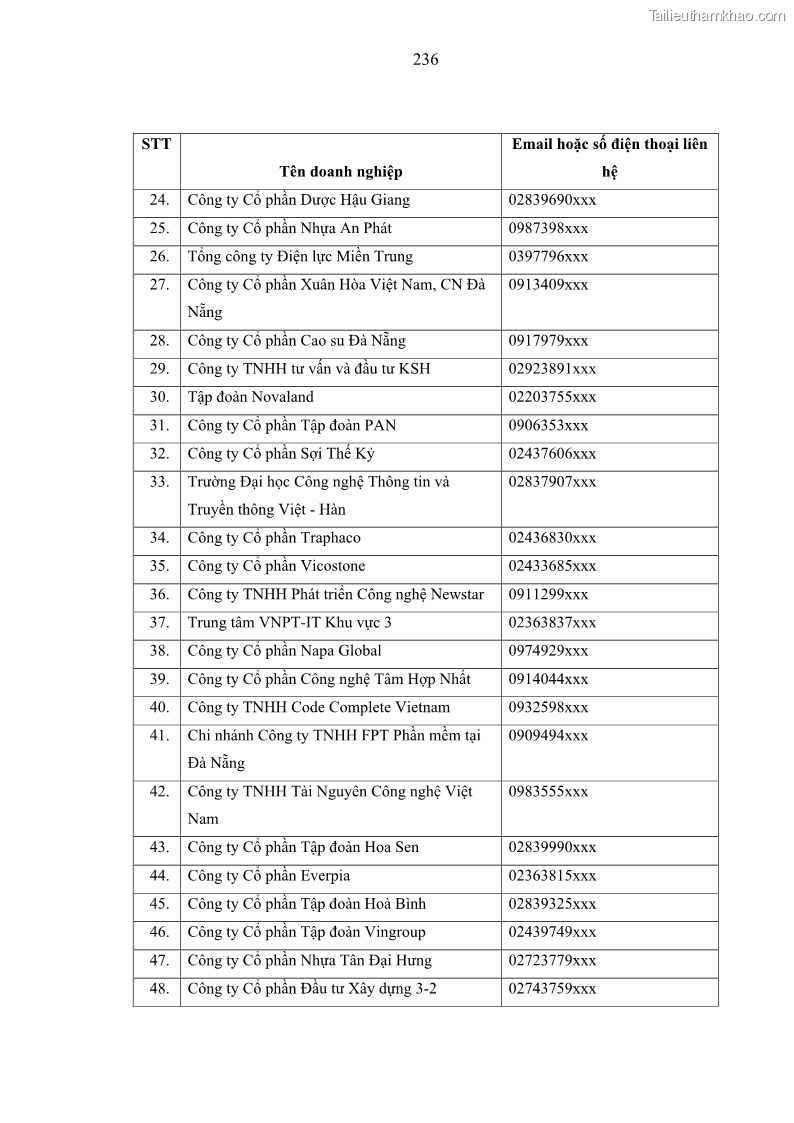 Tailieuthamkhao.com

236

| STT | Tên doanh nghiệp | Email hoặc số điện thoại liên hệ |
|---|---|---|
| 24. | Công ty Cổ phần Dược Hậu Giang | 02839690xxx |
| 25. | Công ty Cổ phần Nhựa An Phát | 0987398xxx |
| 26. | Tổng công ty Điện lực Miền Trung | 0397796xxx |
| 27. | Công ty Cổ phần Xuân Hòa Việt Nam, CN Đà Nẵng | 0913409xxx |
| 28. | Công ty Cổ phần Cao su Đà Nẵng | 0917979xxx |
| 29. | Công ty TNHH tư vấn và đầu tư KSH | 02923891xxx |
| 30. | Tập đoàn Novaland | 02203755xxx |
| 31. | Công ty Cổ phần Tập đoàn PAN | 0906353xxx |
| 32. | Công ty Cổ phần Sợi Thế Kỷ | 02437606xxx |
| 33. | Trường Đại học Công nghệ Thông tin và Truyền thông Việt - Hàn | 02837907xxx |
| 34. | Công ty Cổ phần Traphaco | 02436830xxx |
| 35. | Công ty Cổ phần Vicostone | 02433685xxx |
| 36. | Công ty TNHH Phát triển Công nghệ Newstar | 0911299xxx |
| 37. | Trung tâm VNPT-IT Khu vực 3 | 02363837xxx |
| 38. | Công ty Cổ phần Napa Global | 0974929xxx |
| 39. | Công ty Cổ phần Công nghệ Tâm Hợp Nhất | 0914044xxx |
| 40. | Công ty TNHH Code Complete Vietnam | 0932598xxx |
| 41. | Chi nhánh Công ty TNHH FPT Phần mềm tại Đà Nẵng | 0909494xxx |
| 42. | Công ty TNHH Tài Nguyên Công nghệ Việt Nam | 0983555xxx |
| 43. | Công ty Cổ phần Tập đoàn Hoa Sen | 02839990xxx |
| 44. | Công ty Cổ phần Everpia | 02363815xxx |
| 45. | Công ty Cổ phần Tập đoàn Hoà Bình | 02839325xxx |
| 46. | Công ty Cổ phần Tập đoàn Vingroup | 02439749xxx |
| 47. | Công ty Cổ phần Nhựa Tân Đại Hưng | 02723779xxx |
| 48. | Công ty Cổ phần Đầu tư Xây dựng 3-2 | 02743759xxx |